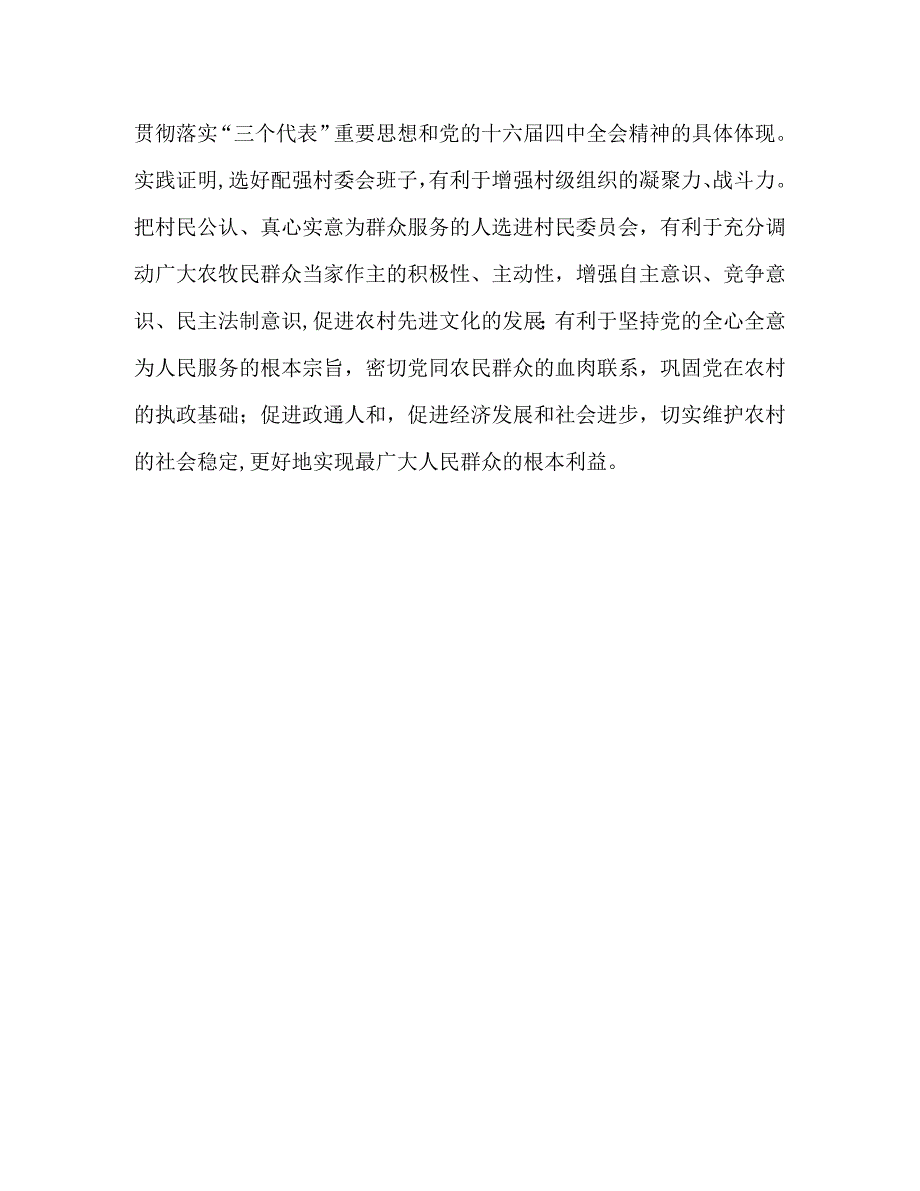 贯彻落实“三个代表”重要思想和党的十六届四中全会精神的具体体现。实践证明,选好配强村委会班子,有利于增强村级组织的凝聚力、战斗力。把村民公认、真心实意为群众服务的人选进村民委员会，有利于充分调动广大农牧民群众当家作主的积极性、主动性，增强自主意识、竞争意识、民主法制意识,促进农村先进文化的发展;有利于坚持党的全心全意为人民服务的根本宗旨，密切党同农民群众的血肉联系，巩固党在农村的执政基础；促进政通人和，促进经济发展和社会进步，切实维护农村的社会稳定,更好地实现最广大人民群众的根本利益。